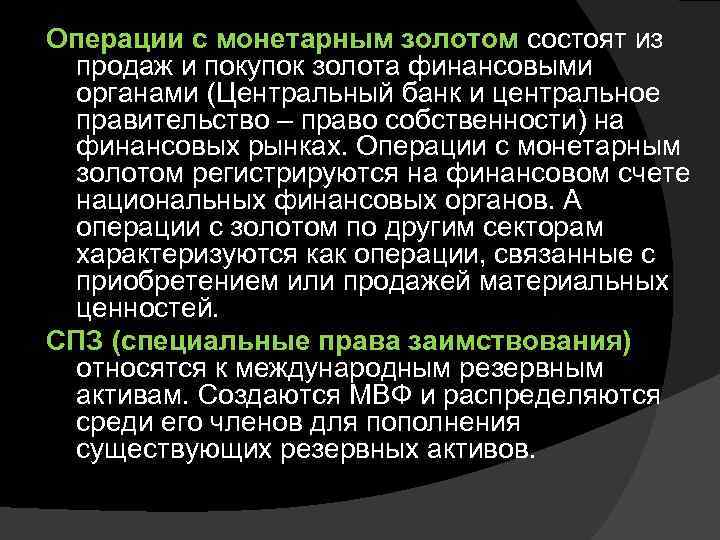 Операции с монетарным золотом состоят из продаж и покупок золота финансовыми органами (Центральный банк и центральное правительство – право собственности) на финансовых рынках. Операции с монетарным золотом регистрируются на финансовом счете национальных финансовых органов. А операции с золотом по другим секторам характеризуются как операции, связанные с приобретением или продажей материальных ценностей.

СПЗ (специальные права заимствования) относятся к международным резервным активам. Создаются МВФ и распределяются среди его членов для пополнения существующих резервных активов.